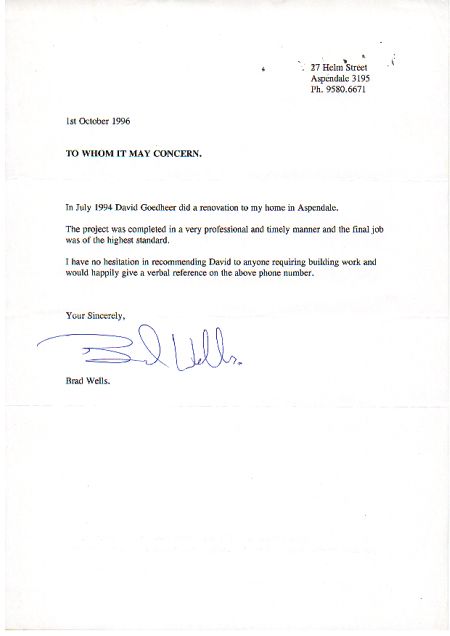 27 Helm Street
Aspendale 3195
Ph. 9580.6671

1st October 1996

TO WHOM IT MAY CONCERN.

In July 1994 David Goedheer did a renovation to my home in Aspendale.

The project was completed in a very professional and timely manner and the final job was of the highest standard.

I have no hesitation in recommending David to anyone requiring building work and would happily give a verbal reference on the above phone number.

Your Sincerely,

Brad Wells.

Brad Wells.